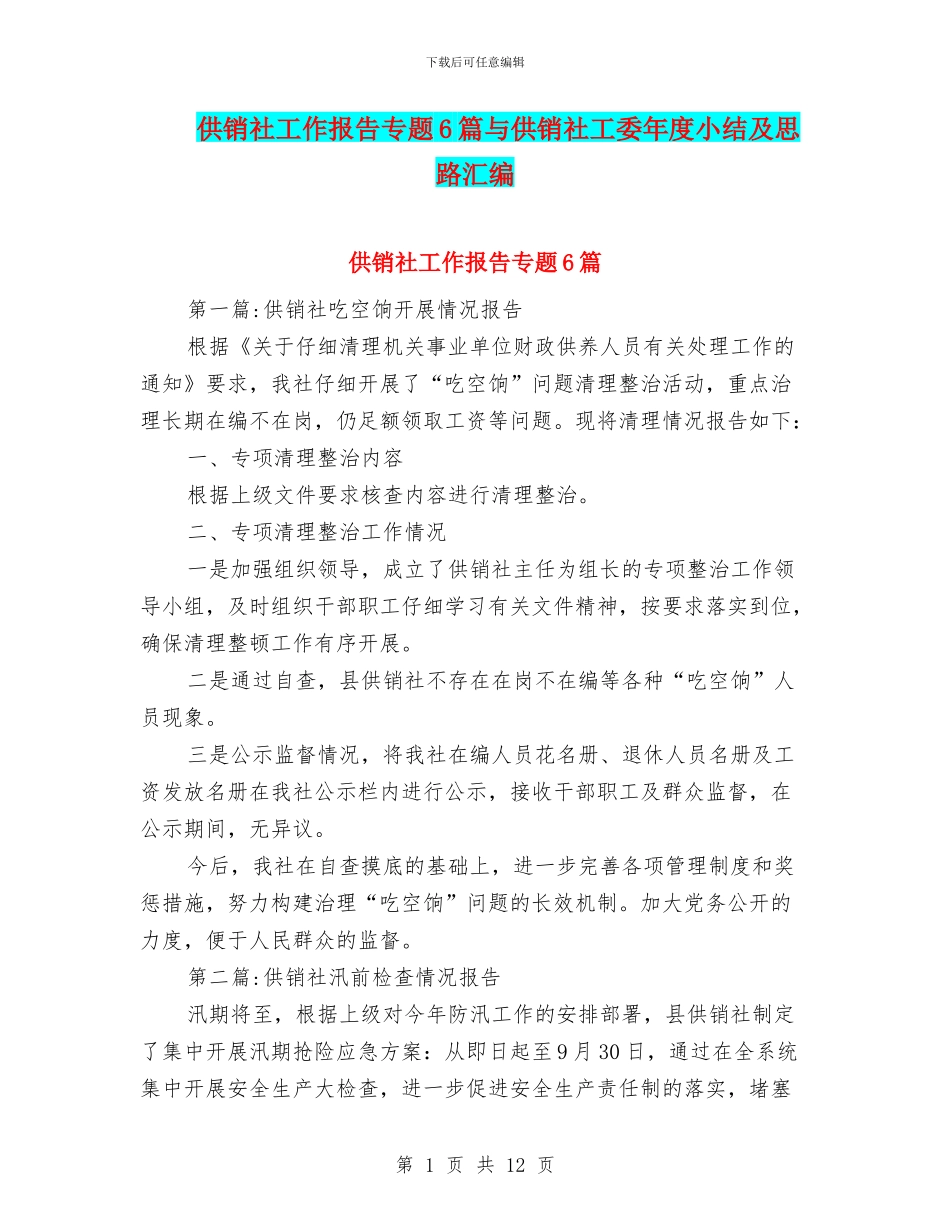 下载后可任意编辑

供销社工作报告专题6篇与供销社工委年度小结及思路汇编

供销社工作报告专题6篇

第一篇:供销社吃空饷开展情况报告

根据《关于仔细清理机关事业单位财政供养人员有关处理工作的通知》要求，我社仔细开展了“吃空饷”问题清理整治活动，重点治理长期在编不在岗，仍足额领取工资等问题。现将清理情况报告如下:

一、专项清理整治内容

根据上级文件要求核查内容进行清理整治。

二、专项清理整治工作情况

一是加强组织领导，成立了供销社主任为组长的专项整治工作领导小组，及时组织干部职工仔细学习有关文件精神，按要求落实到位，确保清理整顿工作有序开展。

二是通过自查，县供销社不存在在岗不在编等各种“吃空饷”人员现象。

三是公示监督情况，将我社在编人员花名册、退休人员名册及工资发放名册在我社公示栏内进行公示，接收干部职工及群众监督，在公示期间，无异议。

今后，我社在自查摸底的基础上，进一步完善各项管理制度和奖惩措施，努力构建治理“吃空饷”问题的长效机制。加大党务公开的力度，便于人民群众的监督。

第二篇:供销社汛前检查情况报告

汛期将至，根据上级对今年防汛工作的安排部署，县供销社制定了集中开展汛期抢险应急方案：从即日起至9月30日，通过在全系统集中开展安全生产大检查，进一步促进安全生产责任制的落实，堵塞

第 1 页 共 12 页